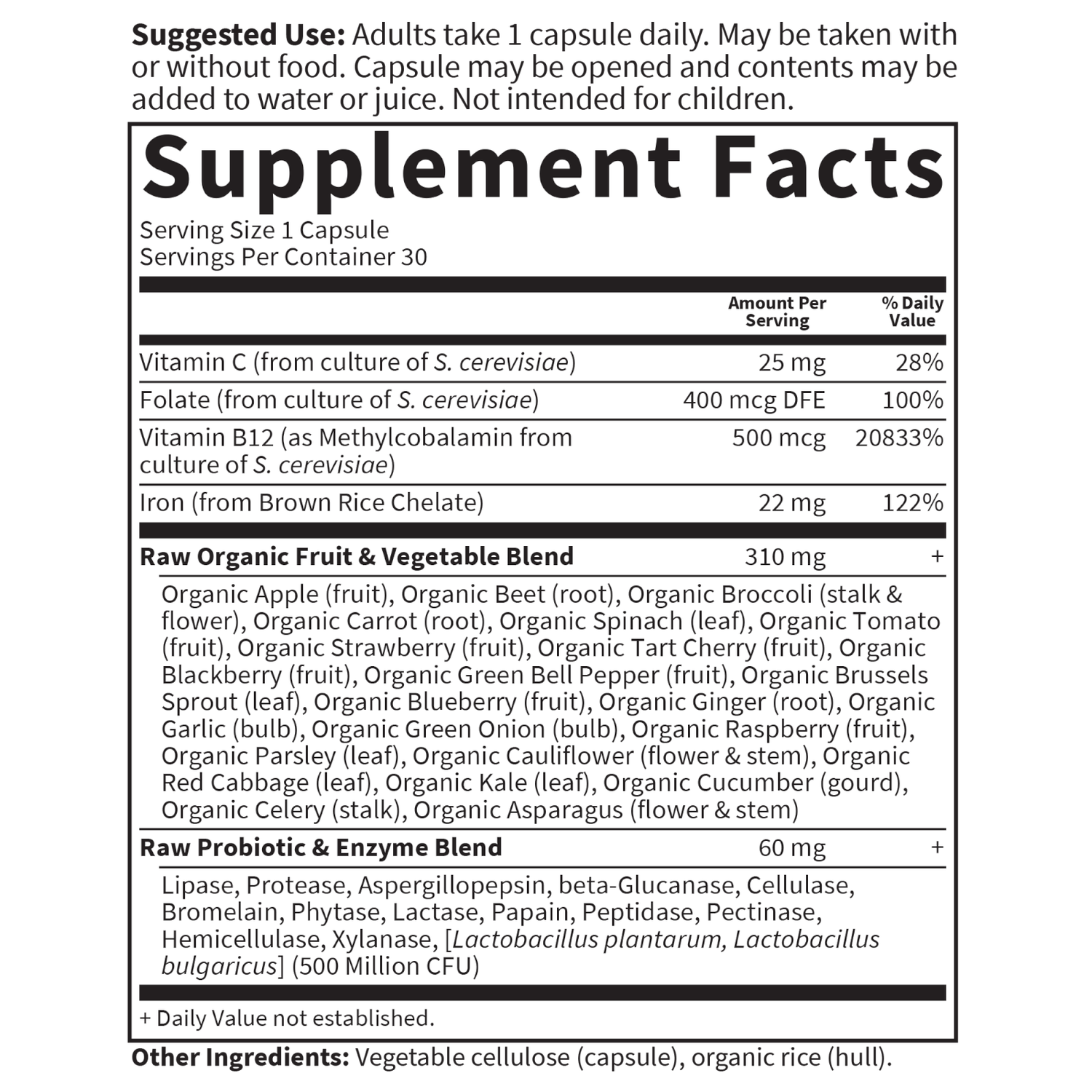 Suggested Use: Adults take 1 capsule daily. May be taken with or without food. Capsule may be opened and contents may be added to water or juice. Not intended for children.

Supplement Facts

Serving Size 1 Capsule
Servings Per Container 30

| | Amount Per Serving | % Daily Value |
|---|---|---|
| Vitamin C (from culture of S. cerevisiae) | 25 mg | 28% |
| Folate (from culture of S. cerevisiae) | 400 mcg DFE | 100% |
| Vitamin B12 (as Methylcobalamin from culture of S. cerevisiae) | 500 mcg | 20833% |
| Iron (from Brown Rice Chelate) | 22 mg | 122% |
| Raw Organic Fruit & Vegetable Blend | 310 mg | + |
| Organic Apple (fruit), Organic Beet (root), Organic Broccoli (stalk & flower), Organic Carrot (root), Organic Spinach (leaf), Organic Tomato (fruit), Organic Strawberry (fruit), Organic Tart Cherry (fruit), Organic Blackberry (fruit), Organic Green Bell Pepper (fruit), Organic Brussels Sprout (leaf), Organic Blueberry (fruit), Organic Ginger (root), Organic Garlic (bulb), Organic Green Onion (bulb), Organic Raspberry (fruit), Organic Parsley (leaf), Organic Cauliflower (flower & stem), Organic Red Cabbage (leaf), Organic Kale (leaf), Organic Cucumber (gourd), Organic Celery (stalk), Organic Asparagus (flower & stem) | | |
| Raw Probiotic & Enzyme Blend | 60 mg | + |
| Lipase, Protease, Aspergillopepsin, beta-Glucanase, Cellulase, Bromelain, Phytase, Lactase, Papain, Peptidase, Pectinase, Hemicellulase, Xylanase, [Lactobacillus plantarum, Lactobacillus bulgaricus] (500 Million CFU) | | |

+ Daily Value not established.

Other Ingredients: Vegetable cellulose (capsule), organic rice (hull).